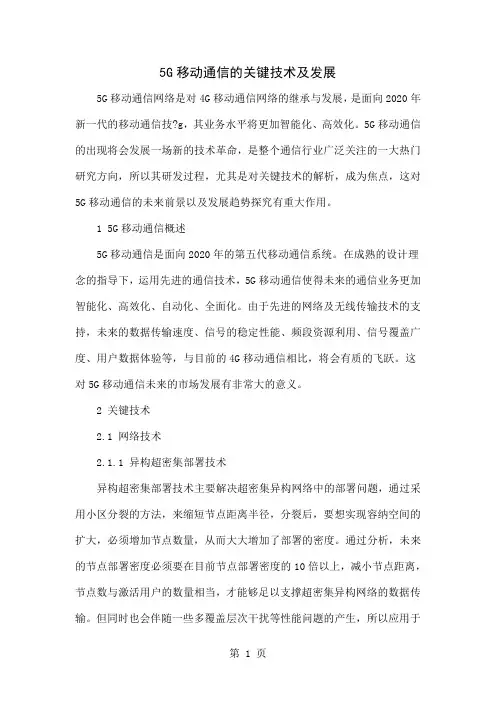 5G 移动通信的关键技术及发展

5G 移动通信网络是对 4G 移动通信网络的继承与发展，是面向 2020 年新一代的移动通信技?g，其业务水平将更加智能化、高效化。5G 移动通信的出现将会发展一场新的技术革命，是整个通信行业广泛关注的一大热门研究方向，所以其研发过程，尤其是对关键技术的解析，成为焦点，这对 5G 移动通信的未来前景以及发展趋势探究有重大作用。

1 5G 移动通信概述

5G 移动通信是面向 2020 年的第五代移动通信系统。在成熟的设计理念的指导下，运用先进的通信技术，5G 移动通信使得未来的通信业务更加智能化、高效化、自动化、全面化。由于先进的网络及无线传输技术的支持，未来的数据传输速度、信号的稳定性能、频段资源利用、信号覆盖广度、用户数据体验等，与目前的 4G 移动通信相比，将会有质的飞跃。这对 5G 移动通信未来的市场发展有非常大的意义。

2 关键技术

2.1 网络技术

2.1.1 异构超密集部署技术

异构超密集部署技术主要解决超密集异构网络中的部署问题，通过采用小区分裂的方法，来缩短节点距离半径，分裂后，要想实现容纳空间的扩大，必须增加节点数量，从而大大增加了部署的密度。通过分析，未来的节点部署密度必须要在目前节点部署密度的 10 倍以上，减小节点距离，节点数与激活用户的数量相当，才能够足以支撑超密集异构网络的数据传输。但同时也会伴随一些多覆盖层次干扰等性能问题的产生，所以应用于

第 1 页